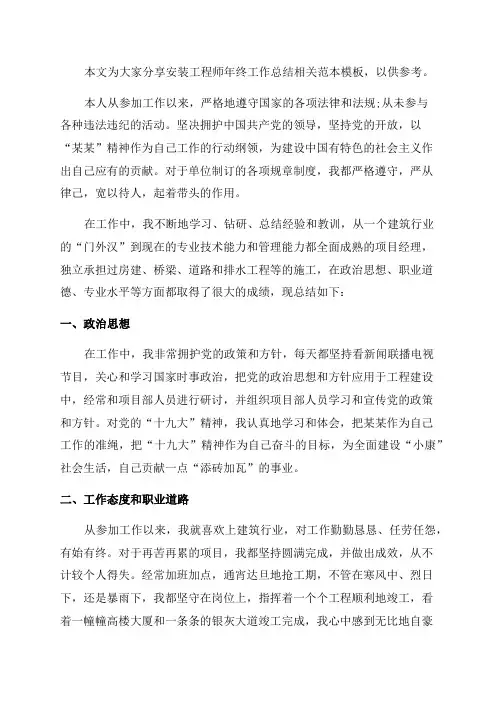 本文为大家分享安装工程师年终工作总结相关范本模板，以供参考。

本人从参加工作以来，严格地遵守国家的各项法律和法规;从未参与各种违法违纪的活动。坚决拥护中国共产党的领导，坚持党的开放，以“某某”精神作为自己工作的行动纲领，为建设中国有特色的社会主义作出自己应有的贡献。对于单位制订的各项规章制度，我都严格遵守，严从律己，宽以待人，起着带头的作用。

在工作中，我不断地学习、钻研、总结经验和教训，从一个建筑行业的“门外汉”到现在的专业技术能力和管理能力都全面成熟的项目经理，独立承担过房建、桥梁、道路和排水工程等的施工，在政治思想、职业道德、专业水平等方面都取得了很大的成绩，现总结如下：

一、政治思想

在工作中，我非常拥护党的政策和方针，每天都坚持看新闻联播电视节目，关心和学习国家时事政治，把党的政治思想和方针应用于工程建设中，经常和项目部人员进行研讨，并组织项目部人员学习和宣传党的政策和方针。对党的“十九大”精神，我认真地学习和体会，把某某作为自己工作的准绳，把“十九大”精神作为自己奋斗的目标，为全面建设“小康”社会生活，自己贡献一点“添砖加瓦”的事业。

二、工作态度和职业道路

从参加工作以来，我就喜欢上建筑行业，对工作勤勤恳恳、任劳任怨，有始有终。对于再苦再累的项目，我都坚持圆满完成，并做出成效，从不计较个人得失。经常加班加点，通宵达旦地抢工期，不管在寒风中、烈日下，还是暴雨下，我都坚守在岗位上，指挥着一个个工程顺利地竣工，看着一幢幢高楼大厦和一条条的银灰大道竣工完成，我心中感到无比地自豪